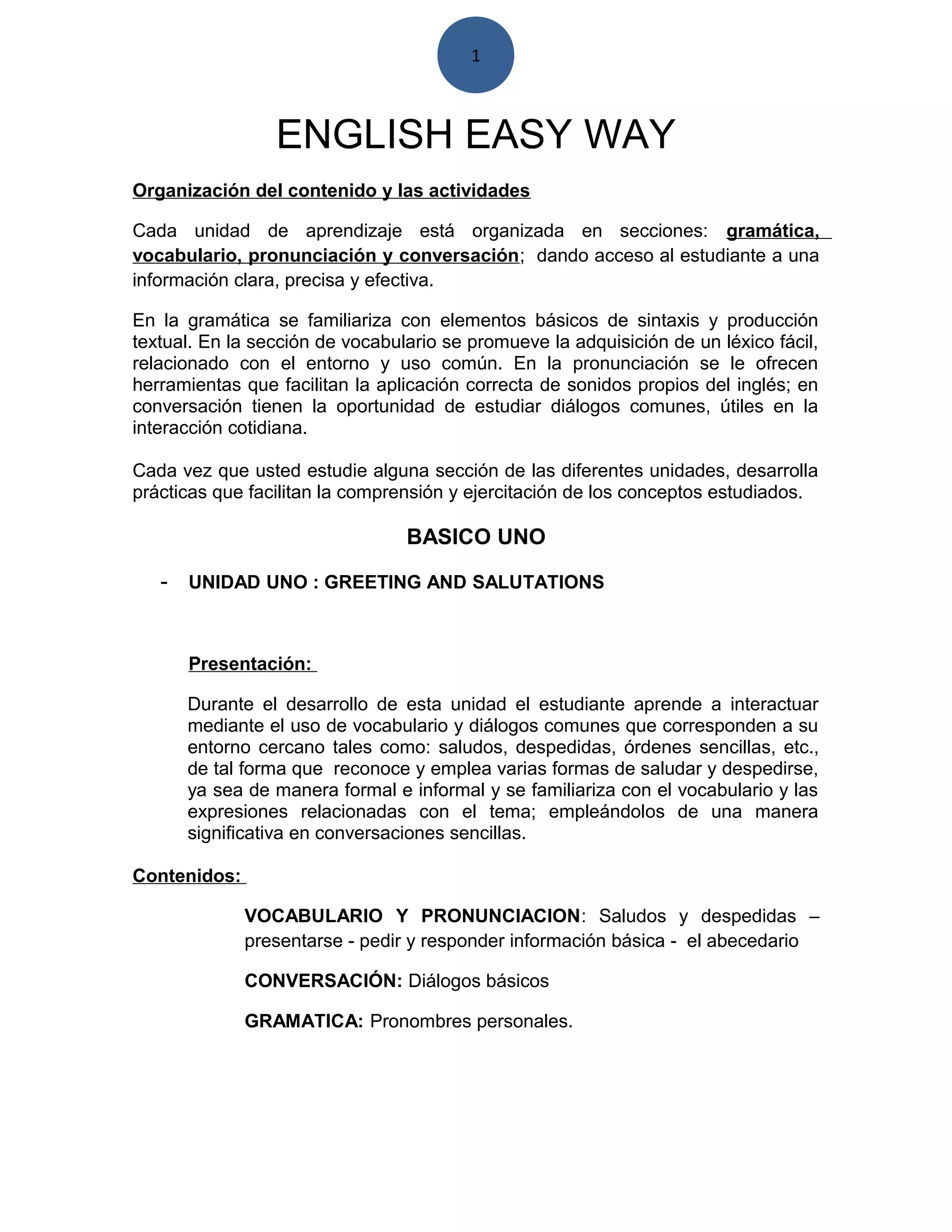 1

ENGLISH EASY WAY

Organización del contenido y las actividades

Cada unidad de aprendizaje está organizada en secciones: gramática, vocabulario, pronunciación y conversación; dando acceso al estudiante a una información clara, precisa y efectiva.

En la gramática se familiariza con elementos básicos de sintaxis y producción textual. En la sección de vocabulario se promueve la adquisición de un léxico fácil, relacionado con el entorno y uso común. En la pronunciación se le ofrecen herramientas que facilitan la aplicación correcta de sonidos propios del inglés; en conversación tienen la oportunidad de estudiar diálogos comunes, útiles en la interacción cotidiana.

Cada vez que usted estudie alguna sección de las diferentes unidades, desarrolla prácticas que facilitan la comprensión y ejercitación de los conceptos estudiados.

BASICO UNO

- UNIDAD UNO : GREETING AND SALUTATIONS

Presentación:

Durante el desarrollo de esta unidad el estudiante aprende a interactuar mediante el uso de vocabulario y diálogos comunes que corresponden a su entorno cercano tales como: saludos, despedidas, órdenes sencillas, etc., de tal forma que reconoce y emplea varias formas de saludar y despedirse, ya sea de manera formal e informal y se familiariza con el vocabulario y las expresiones relacionadas con el tema; empleándolos de una manera significativa en conversaciones sencillas.

Contenidos:

VOCABULARIO Y PRONUNCIACION: Saludos y despedidas – presentarse - pedir y responder información básica - el abecedario

CONVERSACIÓN: Diálogos básicos

GRAMATICA: Pronombres personales.